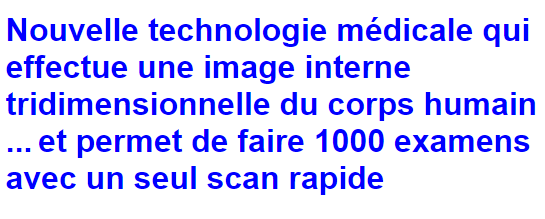 Nouvelle technologie médicale qui effectue une image interne tridimensionnelle du corps humain ... et permet de faire 1000 examens avec un seul scan rapide